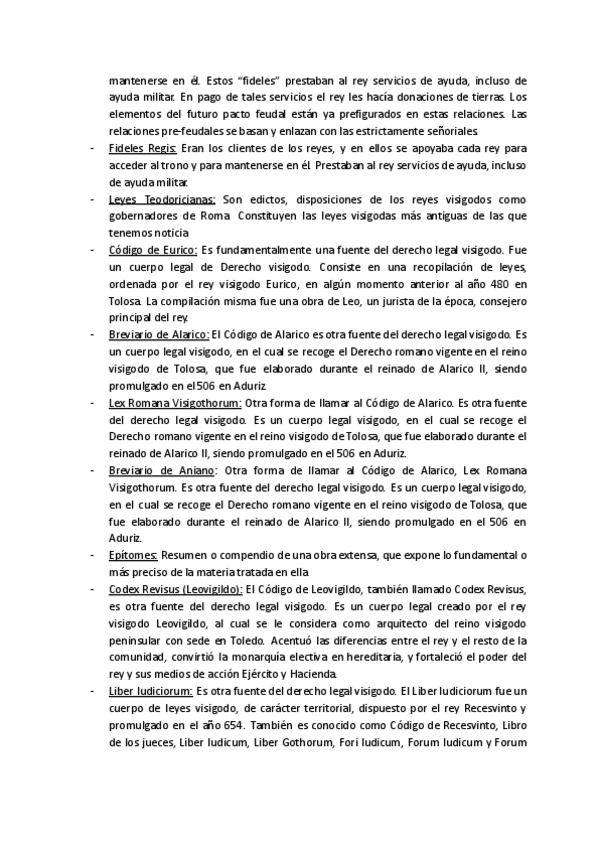 mantenerse en él. Estos "fideles" prestaban al rey servicios de ayuda, incluso de ayuda militar. En pago de tales servicios el rey les hacía donaciones de tierras. Los elementos del futuro pacto feudal están ya prefigurados en estas relaciones. Las relaciones pre-feudales se basan y enlazan con las estrictamente señoriales.

- Fideles Regis: Eran los clientes de los reyes, y en ellos se apoyaba cada rey para acceder al trono y para mantenerse en él. Prestaban al rey servicios de ayuda, incluso de ayuda militar.
- Leyes Teodoricianas: Son edictos, disposiciones de los reyes visigodos como gobernadores de Roma. Constituyen las leyes visigodas más antiguas de las que tenemos noticia.
- Código de Eurico: Es fundamentalmente una fuente del derecho legal visigodo. Fue un cuerpo legal de Derecho visigodo. Consiste en una recopilación de leyes, ordenada por el rey visigodo Eurico, en algún momento anterior al año 480 en Tolosa. La compilación misma fue una obra de Leo, un jurista de la época, consejero principal del rey.
- Breviario de Alarico: El Código de Alarico es otra fuente del derecho legal visigodo. Es un cuerpo legal visigodo, en el cual se recoge el Derecho romano vigente en el reino visigodo de Tolosa, que fue elaborado durante el reinado de Alarico II, siendo promulgado en el 506 en Aduriz.
- Lex Romana Visigothorum: Otra forma de llamar al Código de Alarico. Es otra fuente del derecho legal visigodo. Es un cuerpo legal visigodo, en el cual se recoge el Derecho romano vigente en el reino visigodo de Tolosa, que fue elaborado durante el reinado de Alarico II, siendo promulgado en el 506 en Aduriz.
- Breviario de Aniano: Otra forma de llamar al Código de Alarico, Lex Romana Visigothorum. Es otra fuente del derecho legal visigodo. Es un cuerpo legal visigodo, en el cual se recoge el Derecho romano vigente en el reino visigodo de Tolosa, que fue elaborado durante el reinado de Alarico II, siendo promulgado en el 506 en Aduriz.
- Epítomes: Resumen o compendio de una obra extensa, que expone lo fundamental o más preciso de la materia tratada en ella.
- Codex Revisus (Leovigildo): El Código de Leovigildo, también llamado Codex Revisus, es otra fuente del derecho legal visigodo. Es un cuerpo legal creado por el rey visigodo Leovigildo, al cual se le considera como arquitecto del reino visigodo peninsular con sede en Toledo. Acentuó las diferencias entre el rey y el resto de la comunidad, convirtió la monarquía electiva en hereditaria, y fortaleció el poder del rey y sus medios de acción Ejército y Hacienda.
- Liber Iudiciorum: Es otra fuente del derecho legal visigodo. El Liber Iudiciorum fue un cuerpo de leyes visigodo, de carácter territorial, dispuesto por el rey Recesvinto y promulgado en el año 654. También es conocido como Código de Recesvinto, Libro de los jueces, Liber Iudicum, Liber Gothorum, Fori Iudicum, Forum Iudicum y Forum